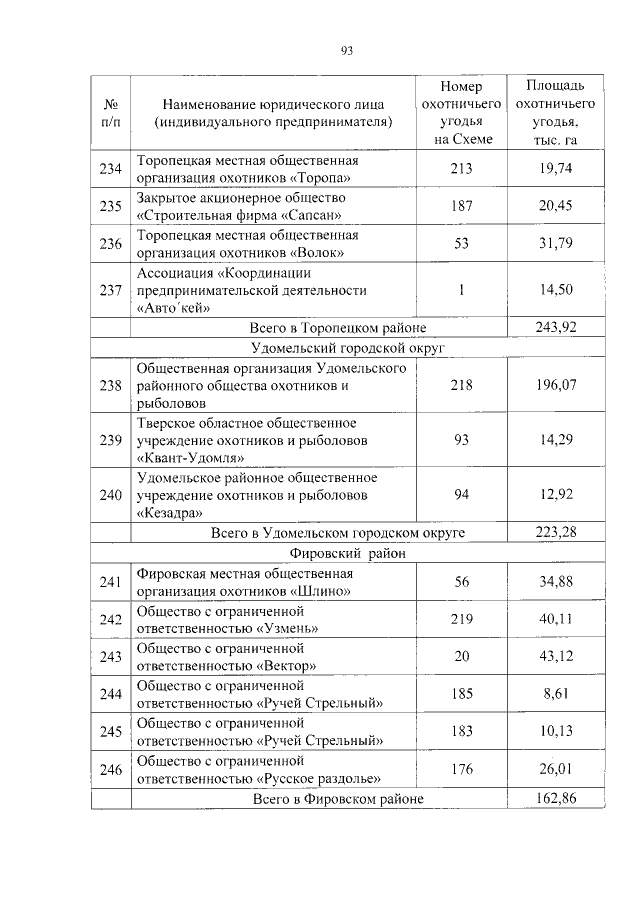 93

| № п/п | Наименование юридического лица (индивидуального предпринимателя) | Номер охотничьего угодья на Схеме | Площадь охотничьего угодья, тыс. га |
|---|---|---|---|
| 234 | Торопецкая местная общественная организация охотников «Торопа» | 213 | 19,74 |
| 235 | Закрытое акционерное общество «Строительная фирма «Сапсан» | 187 | 20,45 |
| 236 | Торопецкая местная общественная организация охотников «Волок» | 53 | 31,79 |
| 237 | Ассоциация «Координации предпринимательской деятельности «Авто´кей» | 1 | 14,50 |
| | Всего в Торопецком районе | | 243,92 |
| | Удомельский городской округ | | |
| 238 | Общественная организация Удомельского районного общества охотников и рыболовов | 218 | 196,07 |
| 239 | Тверское областное общественное учреждение охотников и рыболовов «Квант-Удомля» | 93 | 14,29 |
| 240 | Удомельское районное общественное учреждение охотников и рыболовов «Кезадра» | 94 | 12,92 |
| | Всего в Удомельском городском округе | | 223,28 |
| | Фировский район | | |
| 241 | Фировская местная общественная организация охотников «Шлино» | 56 | 34,88 |
| 242 | Общество с ограниченной ответственностью «Узмень» | 219 | 40,11 |
| 243 | Общество с ограниченной ответственностью «Вектор» | 20 | 43,12 |
| 244 | Общество с ограниченной ответственностью «Ручей Стрельный» | 185 | 8,61 |
| 245 | Общество с ограниченной ответственностью «Ручей Стрельный» | 183 | 10,13 |
| 246 | Общество с ограниченной ответственностью «Русское раздолье» | 176 | 26,01 |
| | Всего в Фировском районе | | 162,86 |